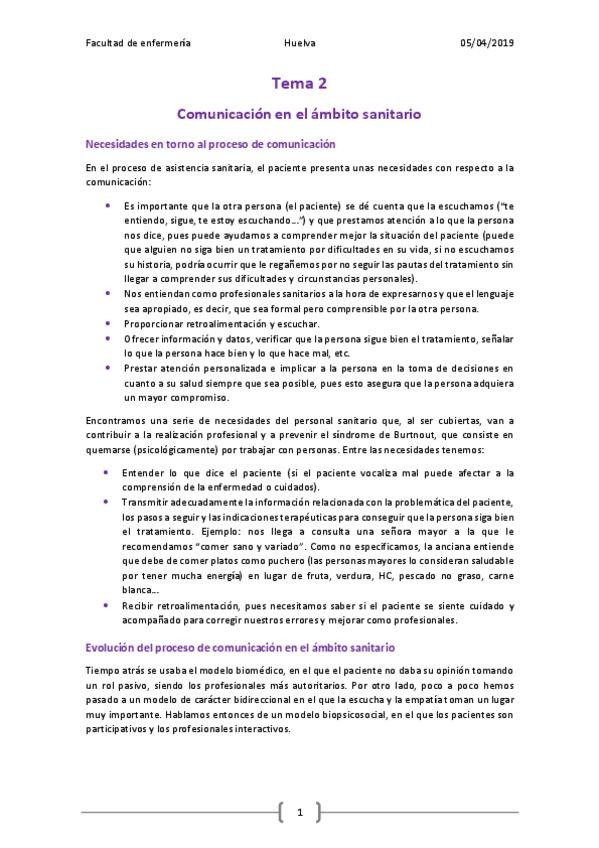 Facultad de enfermería Huelva 05/04/2019

Tema 2

Comunicación en el ámbito sanitario

Necesidades en torno al proceso de comunicación

En el proceso de asistencia sanitaria, el paciente presenta unas necesidades con respecto a la comunicación:

• Es importante que la otra persona (el paciente) se dé cuenta que la escuchamos ("te entiendo, sigue, te estoy escuchando…") y que prestamos atención a lo que la persona nos dice, pues puede ayudarnos a comprender mejor la situación del paciente (puede que alguien no siga bien un tratamiento por dificultades en su vida, si no escuchamos su historia, podría ocurrir que le regañemos por no seguir las pautas del tratamiento sin llegar a comprender sus dificultades y circunstancias personales).
• Nos entiendan como profesionales sanitarios a la hora de expresarnos y que el lenguaje sea apropiado, es decir, que sea formal pero comprensible por la otra persona.
• Proporcionar retroalimentación y escuchar.
• Ofrecer información y datos, verificar que la persona sigue bien el tratamiento, señalar lo que la persona hace bien y lo que hace mal, etc.
• Prestar atención personalizada e implicar a la persona en la toma de decisiones en cuanto a su salud siempre que sea posible, pues esto asegura que la persona adquiera un mayor compromiso.

Encontramos una serie de necesidades del personal sanitario que, al ser cubiertas, van a contribuir a la realización profesional y a prevenir el síndrome de Burtnout, que consiste en quemarse (psicológicamente) por trabajar con personas. Entre las necesidades tenemos:

• Entender lo que dice el paciente (si el paciente vocaliza mal puede afectar a la comprensión de la enfermedad o cuidados).
• Transmitir adecuadamente la información relacionada con la problemática del paciente, los pasos a seguir y las indicaciones terapéuticas para conseguir que la persona siga bien el tratamiento. Ejemplo: nos llega a consulta una señora mayor a la que le recomendamos "comer sano y variado". Como no especificamos, la anciana entiende que debe de comer platos como puchero (las personas mayores lo consideran saludable por tener mucha energía) en lugar de fruta, verdura, HC, pescado no graso, carne blanca…
• Recibir retroalimentación, pues necesitamos saber si el paciente se siente cuidado y acompañado para corregir nuestros errores y mejorar como profesionales.

Evolución del proceso de comunicación en el ámbito sanitario

Tiempo atrás se usaba el modelo biomédico, en el que el paciente no daba su opinión tomando un rol pasivo, siendo los profesionales más autoritarios. Por otro lado, poco a poco hemos pasado a un modelo de carácter bidireccional en el que la escucha y la empatía toman un lugar muy importante. Hablamos entonces de un modelo biopsicosocial, en el que los pacientes son participativos y los profesionales interactivos.

1